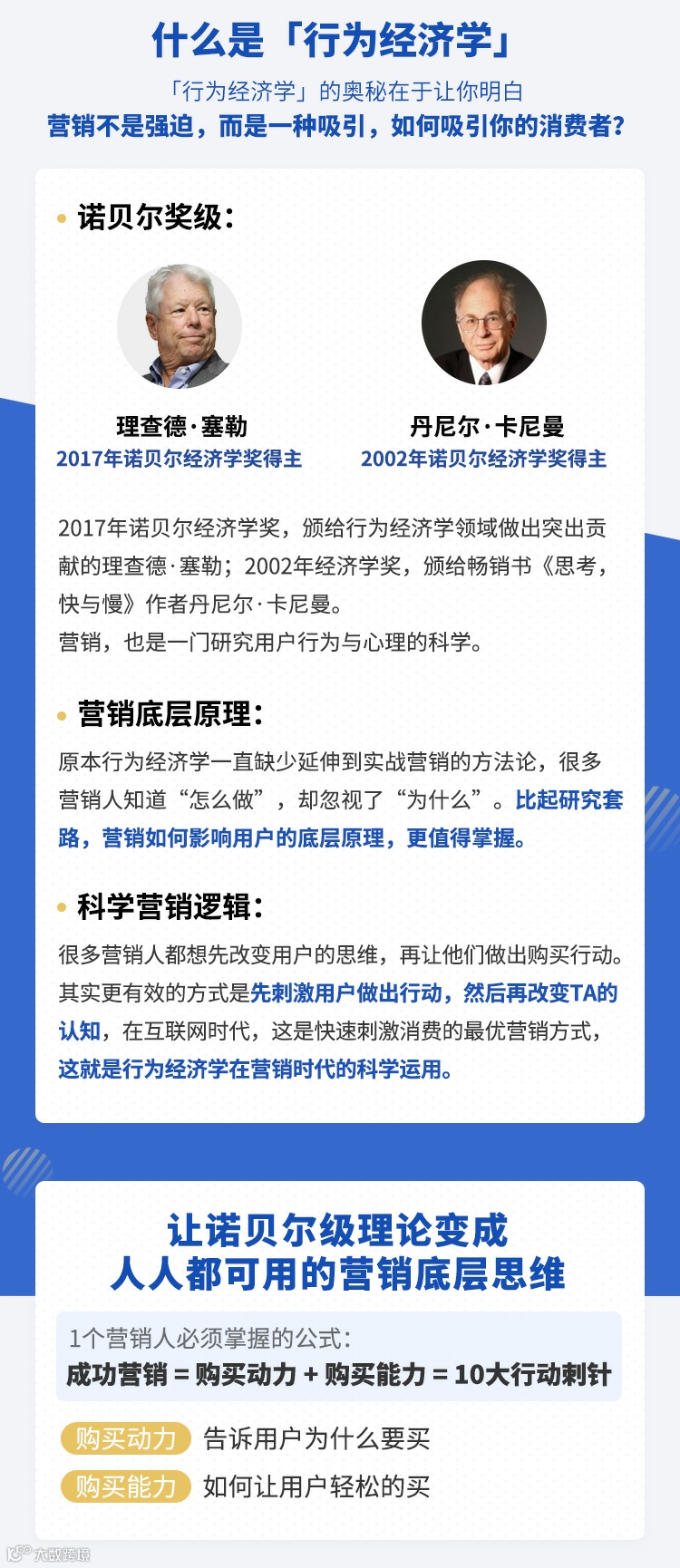 什么是「行为经济学」

「行为经济学」的奥秘在于让你明白
营销不是强迫，而是一种吸引，如何吸引你的消费者？

诺贝尔奖级：

理查德·塞勒
2017年诺贝尔经济学奖得主

丹尼尔·卡尼曼
2002年诺贝尔经济学奖得主

2017年诺贝尔经济学奖，颁给行为经济学领域做出突出贡献的理查德·塞勒；2002年经济学奖，颁给畅销书《思考，快与慢》作者丹尼尔·卡尼曼。
营销，也是一门研究用户行为与心理的科学。

营销底层原理：

原本行为经济学一直缺少延伸到实战营销的方法论，很多营销人知道“怎么做”，却忽视了“为什么”。比起研究套路，营销如何影响用户的底层原理，更值得掌握。

科学营销逻辑：

很多营销人都想先改变用户的思维，再让他们做出购买行动。其实更有效的方式是先刺激用户做出行动，然后再改变TA的认知，在互联网时代，这是快速刺激消费的最优营销方式，这就是行为经济学在营销时代的科学运用。

让诺贝尔级理论变成
人人都可用的营销底层思维

1个营销人必须掌握的公式：
成功营销 = 购买动力 + 购买能力 = 10大行动刺针

购买动力 告诉用户为什么要买
购买能力 如何让用户轻松的买

大数跨境